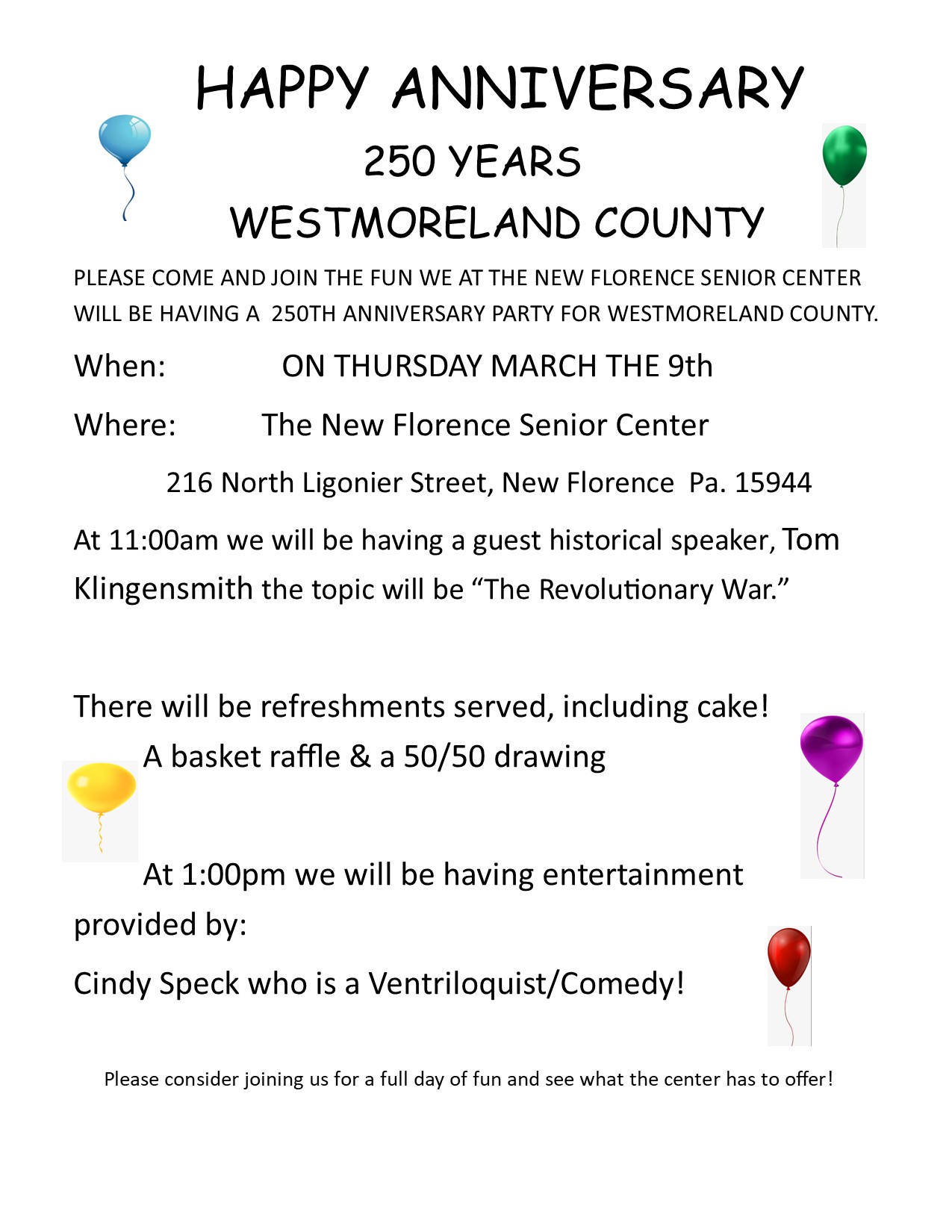 HAPPY ANNIVERSARY

250 YEARS

WESTMORELAND COUNTY

PLEASE COME AND JOIN THE FUN WE AT THE NEW FLORENCE SENIOR CENTER WILL BE HAVING A 250TH ANNIVERSARY PARTY FOR WESTMORELAND COUNTY.

When: ON THURSDAY MARCH THE 9th

Where: The New Florence Senior Center

216 North Ligonier Street, New Florence Pa. 15944

At 11:00am we will be having a guest historical speaker, Tom Klingensmith the topic will be "The Revolutionary War."

There will be refreshments served, including cake!

A basket raffle & a 50/50 drawing

At 1:00pm we will be having entertainment provided by:

Cindy Speck who is a Ventriloquist/Comedy!

Please consider joining us for a full day of fun and see what the center has to offer!